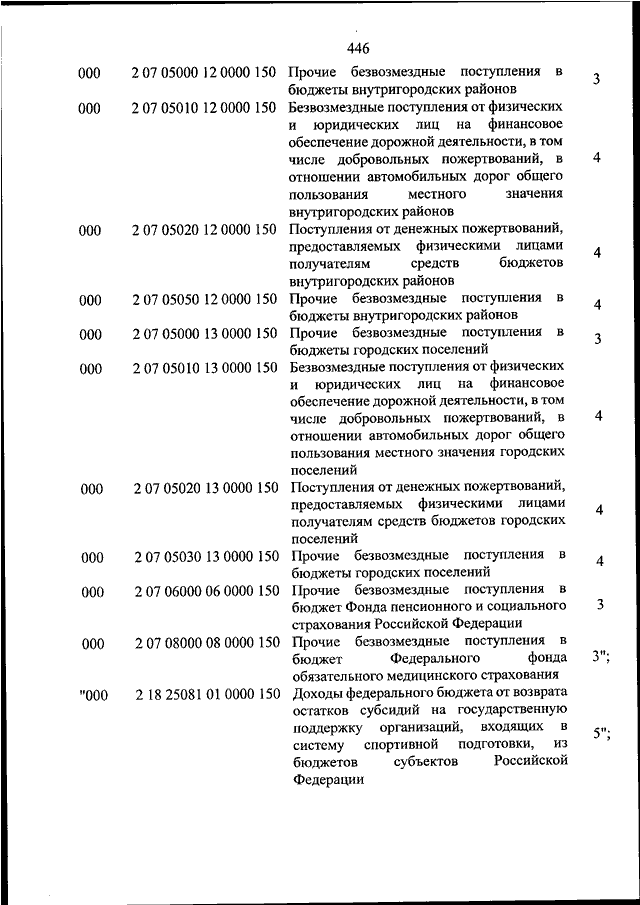 446

| | | | |
|---|---|---|---|
| 000 | 2 07 05000 12 0000 150 | Прочие безвозмездные поступления в бюджеты внутригородских районов | 3 |
| 000 | 2 07 05010 12 0000 150 | Безвозмездные поступления от физических и юридических лиц на финансовое обеспечение дорожной деятельности, в том числе добровольных пожертвований, в отношении автомобильных дорог общего пользования местного значения внутригородских районов | 4 |
| 000 | 2 07 05020 12 0000 150 | Поступления от денежных пожертвований, предоставляемых физическими лицами получателям средств бюджетов внутригородских районов | 4 |
| 000 | 2 07 05050 12 0000 150 | Прочие безвозмездные поступления в бюджеты внутригородских районов | 4 |
| 000 | 2 07 05000 13 0000 150 | Прочие безвозмездные поступления в бюджеты городских поселений | 3 |
| 000 | 2 07 05010 13 0000 150 | Безвозмездные поступления от физических и юридических лиц на финансовое обеспечение дорожной деятельности, в том числе добровольных пожертвований, в отношении автомобильных дорог общего пользования местного значения городских поселений | 4 |
| 000 | 2 07 05020 13 0000 150 | Поступления от денежных пожертвований, предоставляемых физическими лицами получателям средств бюджетов городских поселений | 4 |
| 000 | 2 07 05030 13 0000 150 | Прочие безвозмездные поступления в бюджеты городских поселений | 4 |
| 000 | 2 07 06000 06 0000 150 | Прочие безвозмездные поступления в бюджет Фонда пенсионного и социального страхования Российской Федерации | 3 |
| 000 | 2 07 08000 08 0000 150 | Прочие безвозмездные поступления в бюджет Федерального фонда обязательного медицинского страхования | 3"; |
| "000 | 2 18 25081 01 0000 150 | Доходы федерального бюджета от возврата остатков субсидий на государственную поддержку организаций, входящих в систему спортивной подготовки, из бюджетов субъектов Российской Федерации | 5"; |